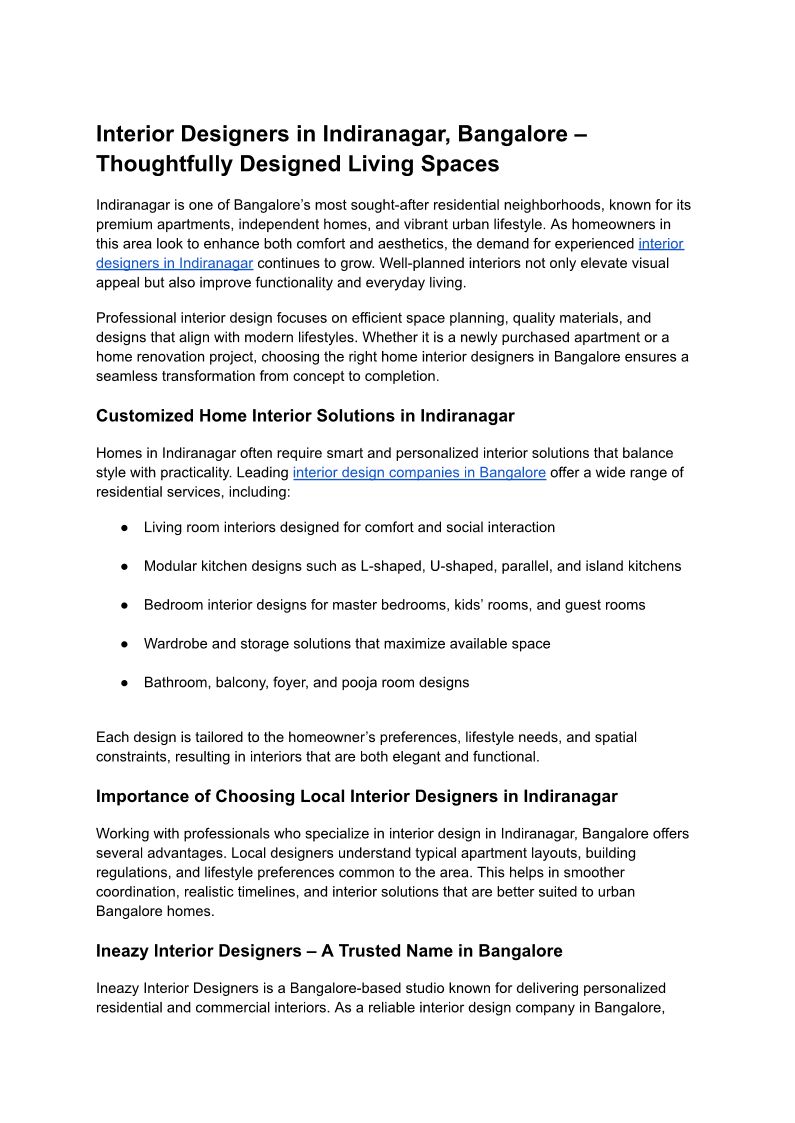 Interior Designers in Indiranagar, Bangalore – Thoughtfully Designed Living Spaces

Indiranagar is one of Bangalore's most sought-after residential neighborhoods, known for its premium apartments, independent homes, and vibrant urban lifestyle. As homeowners in this area look to enhance both comfort and aesthetics, the demand for experienced interior designers in Indiranagar continues to grow. Well-planned interiors not only elevate visual appeal but also improve functionality and everyday living.

Professional interior design focuses on efficient space planning, quality materials, and designs that align with modern lifestyles. Whether it is a newly purchased apartment or a home renovation project, choosing the right home interior designers in Bangalore ensures a seamless transformation from concept to completion.

Customized Home Interior Solutions in Indiranagar

Homes in Indiranagar often require smart and personalized interior solutions that balance style with practicality. Leading interior design companies in Bangalore offer a wide range of residential services, including:

● Living room interiors designed for comfort and social interaction

● Modular kitchen designs such as L-shaped, U-shaped, parallel, and island kitchens

● Bedroom interior designs for master bedrooms, kids' rooms, and guest rooms

● Wardrobe and storage solutions that maximize available space

● Bathroom, balcony, foyer, and pooja room designs

Each design is tailored to the homeowner's preferences, lifestyle needs, and spatial constraints, resulting in interiors that are both elegant and functional.

Importance of Choosing Local Interior Designers in Indiranagar

Working with professionals who specialize in interior design in Indiranagar, Bangalore offers several advantages. Local designers understand typical apartment layouts, building regulations, and lifestyle preferences common to the area. This helps in smoother coordination, realistic timelines, and interior solutions that are better suited to urban Bangalore homes.

Ineazy Interior Designers – A Trusted Name in Bangalore

Ineazy Interior Designers is a Bangalore-based studio known for delivering personalized residential and commercial interiors. As a reliable interior design company in Bangalore,